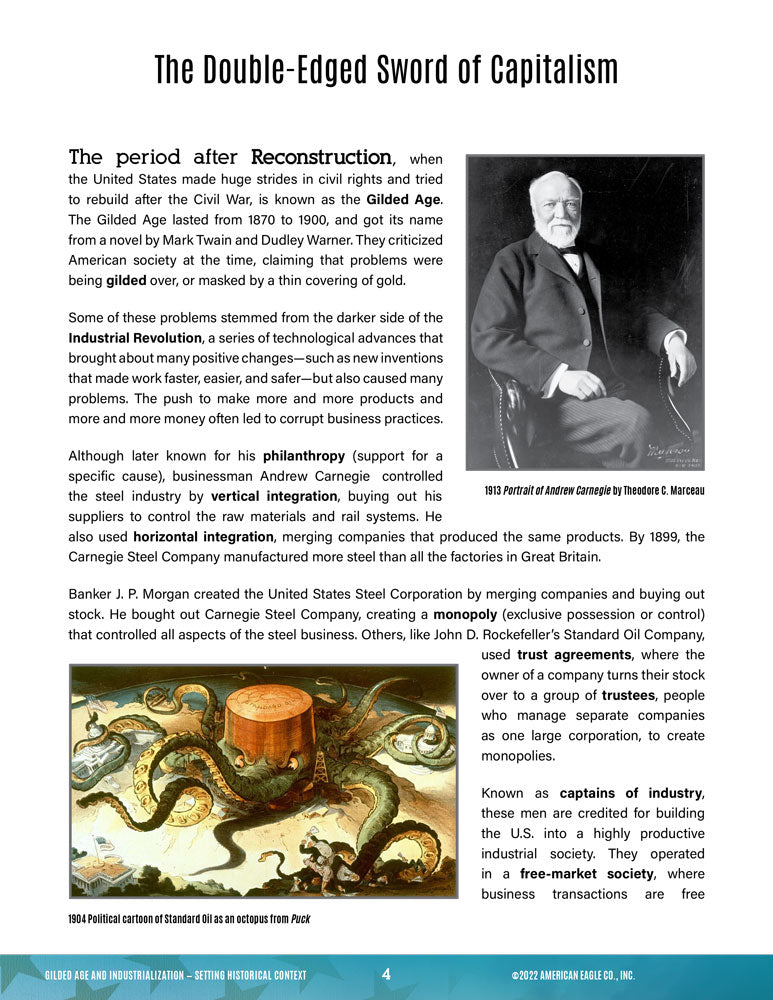 The Double-Edged Sword of Capitalism

The period after Reconstruction, when the United States made huge strides in civil rights and tried to rebuild after the Civil War, is known as the Gilded Age. The Gilded Age lasted from 1870 to 1900, and got its name from a novel by Mark Twain and Dudley Warner. They criticized American society at the time, claiming that problems were being gilded over, or masked by a thin covering of gold.

Some of these problems stemmed from the darker side of the Industrial Revolution, a series of technological advances that brought about many positive changes—such as new inventions that made work faster, easier, and safer—but also caused many problems. The push to make more and more products and more and more money often led to corrupt business practices.

Although later known for his philanthropy (support for a specific cause), businessman Andrew Carnegie controlled the steel industry by vertical integration, buying out his suppliers to control the raw materials and rail systems. He also used horizontal integration, merging companies that produced the same products. By 1899, the Carnegie Steel Company manufactured more steel than all the factories in Great Britain.

1913 Portrait of Andrew Carnegie by Theodore C. Marceau

Banker J. P. Morgan created the United States Steel Corporation by merging companies and buying out stock. He bought out Carnegie Steel Company, creating a monopoly (exclusive possession or control) that controlled all aspects of the steel business. Others, like John D. Rockefeller's Standard Oil Company, used trust agreements, where the owner of a company turns their stock over to a group of trustees, people who manage separate companies as one large corporation, to create monopolies.

Known as captains of industry, these men are credited for building the U.S. into a highly productive industrial society. They operated in a free-market society, where business transactions are free

1904 Political cartoon of Standard Oil as an octopus from Puck

GILDED AGE AND INDUSTRIALIZATION – SETTING HISTORICAL CONTEXT 4 ©2022 AMERICAN EAGLE CO., INC.